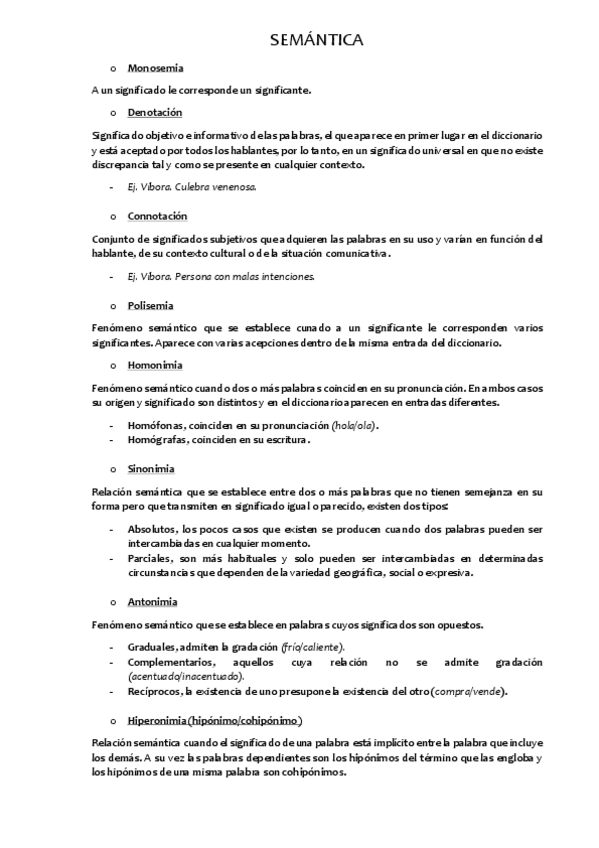 SEMÁNTICA

o Monosemia

A un significado le corresponde un significante.

o Denotación

Significado objetivo e informativo de las palabras, el que aparece en primer lugar en el diccionario y está aceptado por todos los hablantes, por lo tanto, en un significado universal en que no existe discrepancia tal y como se presente en cualquier contexto.

- Ej. Víbora. Culebra venenosa.

o Connotación

Conjunto de significados subjetivos que adquieren las palabras en su uso y varían en función del hablante, de su contexto cultural o de la situación comunicativa.

- Ej. Víbora. Persona con malas intenciones.

o Polisemia

Fenómeno semántico que se establece cunado a un significante le corresponden varios significantes. Aparece con varias acepciones dentro de la misma entrada del diccionario.

o Homonimia

Fenómeno semántico cuando dos o más palabras coinciden en su pronunciación. En ambos casos su origen y significado son distintos y en el diccionario aparecen en entradas diferentes.

- Homófonas, coinciden en su pronunciación (hola/ola).
- Homógrafas, coinciden en su escritura.

o Sinonimia

Relación semántica que se establece entre dos o más palabras que no tienen semejanza en su forma pero que transmiten en significado igual o parecido, existen dos tipos:

- Absolutos, los pocos casos que existen se producen cuando dos palabras pueden ser intercambiadas en cualquier momento.
- Parciales, son más habituales y solo pueden ser intercambiadas en determinadas circunstancias que dependen de la variedad geográfica, social o expresiva.

o Antonimia

Fenómeno semántico que se establece en palabras cuyos significados son opuestos.

- Graduales, admiten la gradación (frío/caliente).
- Complementarios, aquellos cuya relación no se admite gradación (acentuado/inacentuado).
- Recíprocos, la existencia de uno presupone la existencia del otro (compra/vende).

o Hiperonimia (hipónimo/cohipónimo)

Relación semántica cuando el significado de una palabra está implícito entre la palabra que incluye los demás. A su vez las palabras dependientes son los hipónimos del término que las engloba y los hipónimos de una misma palabra son cohipónimos.